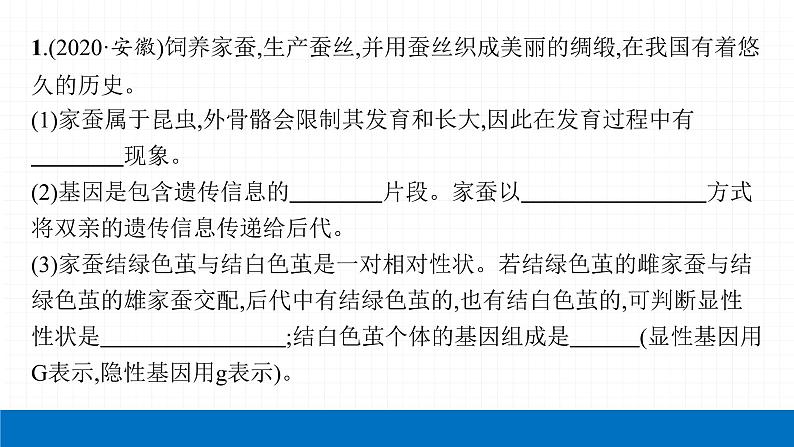 1.(2020·安徽)饲养家蚕,生产蚕丝,并用蚕丝织成美丽的绸缎,在我国有着悠久的历史。
(1)家蚕属于昆虫,外骨骼会限制其发育和长大,因此在发育过程中有________现象。
(2)基因是包含遗传信息的________片段。家蚕以________________方式将双亲的遗传信息传递给后代。
(3)家蚕结绿色茧与结白色茧是一对相对性状。若结绿色茧的雌家蚕与结绿色茧的雄家蚕交配,后代中有结绿色茧的,也有结白色茧的,可判断显性性状是________________;结白色茧个体的基因组成是______(显性基因用G表示,隐性基因用g表示)。